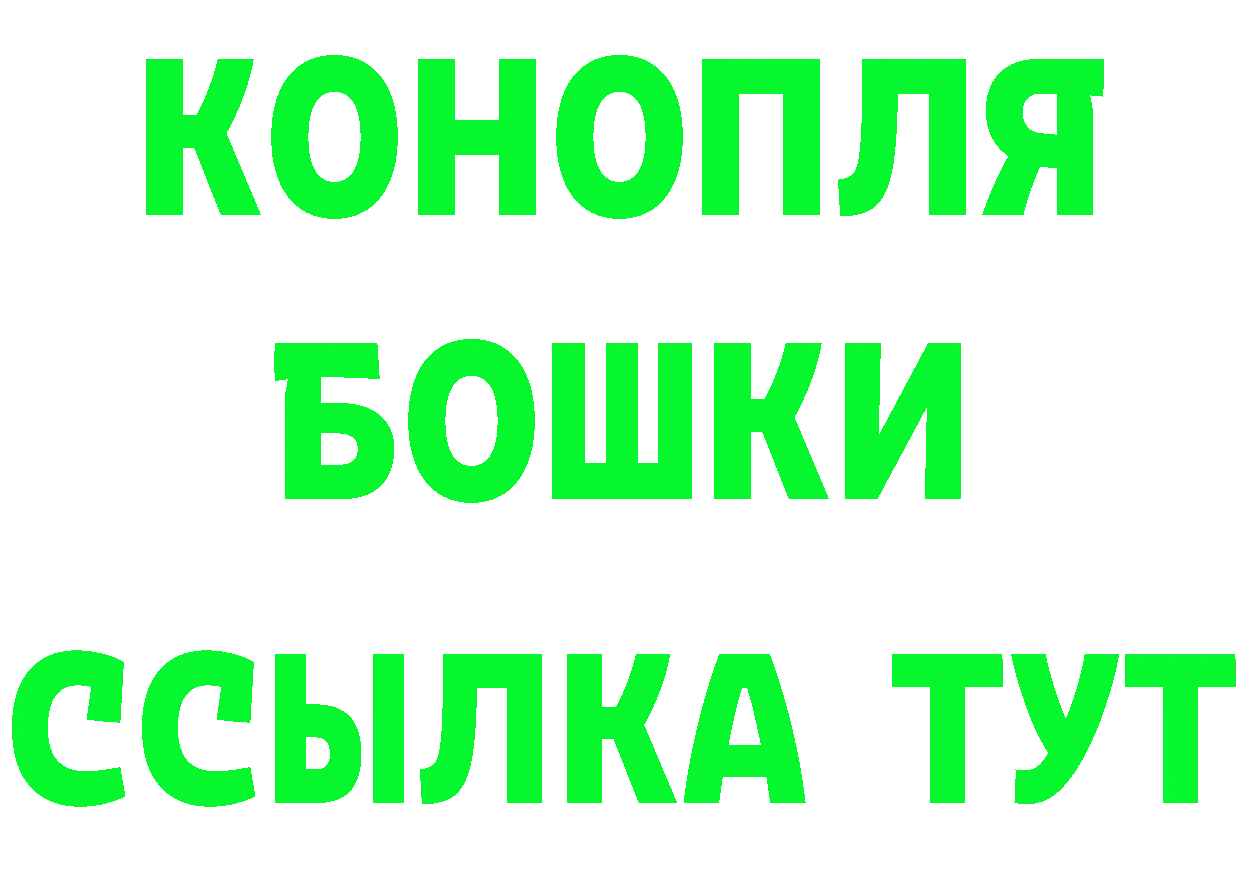 КОНОПЛЯ
БОШКИ
ССЫЛКА ТУТ